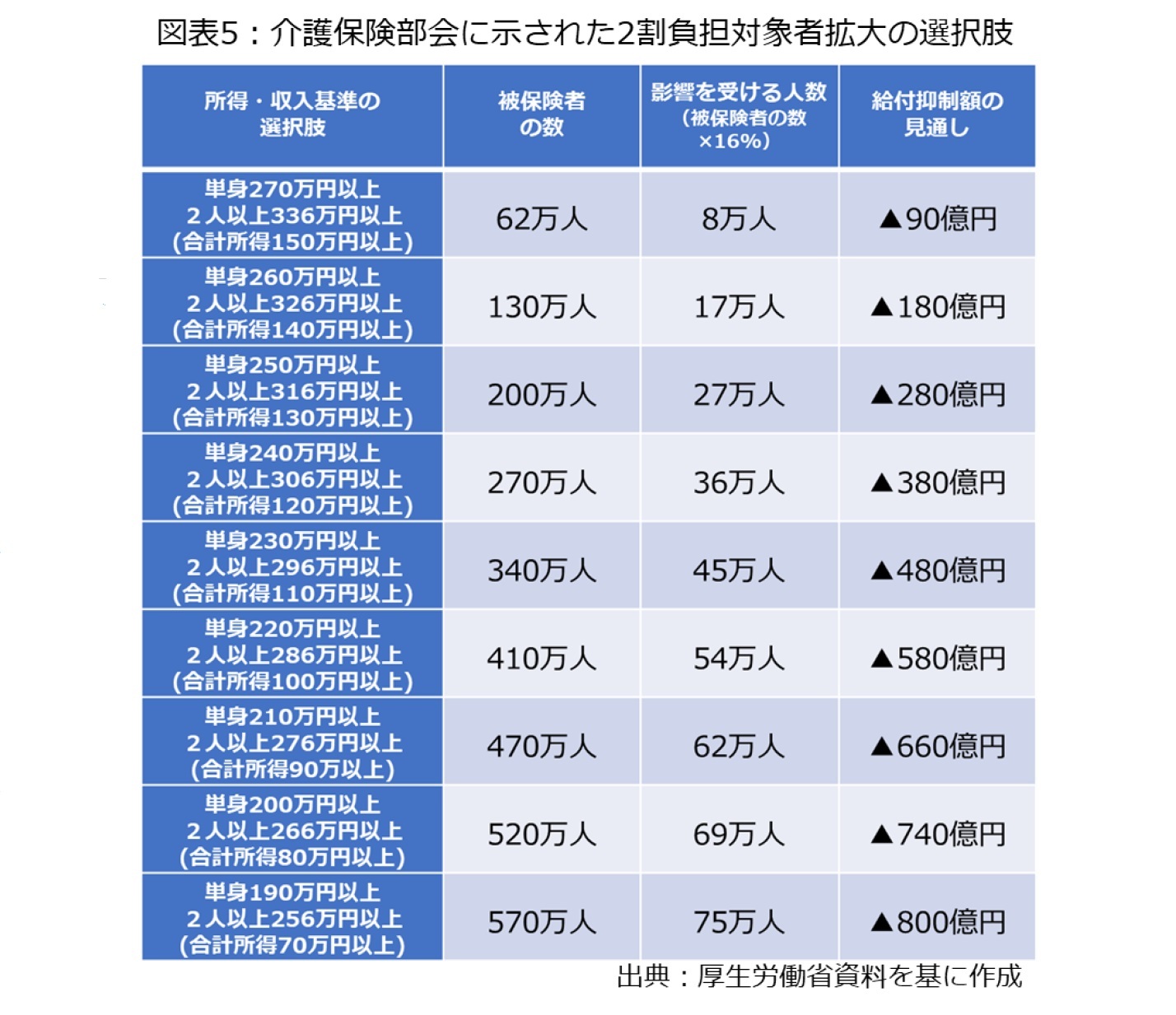 図表5：介護保険部会に示された2割負担対象者拡大の選択肢

| 所得・収入基準の選択肢 | 被保険者の数 | 影響を受ける人数（被保険者の数×16%） | 給付抑制額の見通し |
|---|---|---|---|
| 単身270万円以上 2人以上336万円以上 (合計所得150万円以上) | 62万人 | 8万人 | ▲90億円 |
| 単身260万円以上 2人以上326万円以上 (合計所得140万円以上) | 130万人 | 17万人 | ▲180億円 |
| 単身250万円以上 2人以上316万円以上 (合計所得130万円以上) | 200万人 | 27万人 | ▲280億円 |
| 単身240万円以上 2人以上306万円以上 (合計所得120万円以上) | 270万人 | 36万人 | ▲380億円 |
| 単身230万円以上 2人以上296万円以上 (合計所得110万円以上) | 340万人 | 45万人 | ▲480億円 |
| 単身220万円以上 2人以上286万円以上 (合計所得100万円以上) | 410万人 | 54万人 | ▲580億円 |
| 単身210万円以上 2人以上276万円以上 (合計所得90万以上) | 470万人 | 62万人 | ▲660億円 |
| 単身200万円以上 2人以上266万円以上 (合計所得80万円以上) | 520万人 | 69万人 | ▲740億円 |
| 単身190万円以上 2人以上256万円以上 (合計所得70万円以上) | 570万人 | 75万人 | ▲800億円 |

出典：厚生労働省資料を基に作成